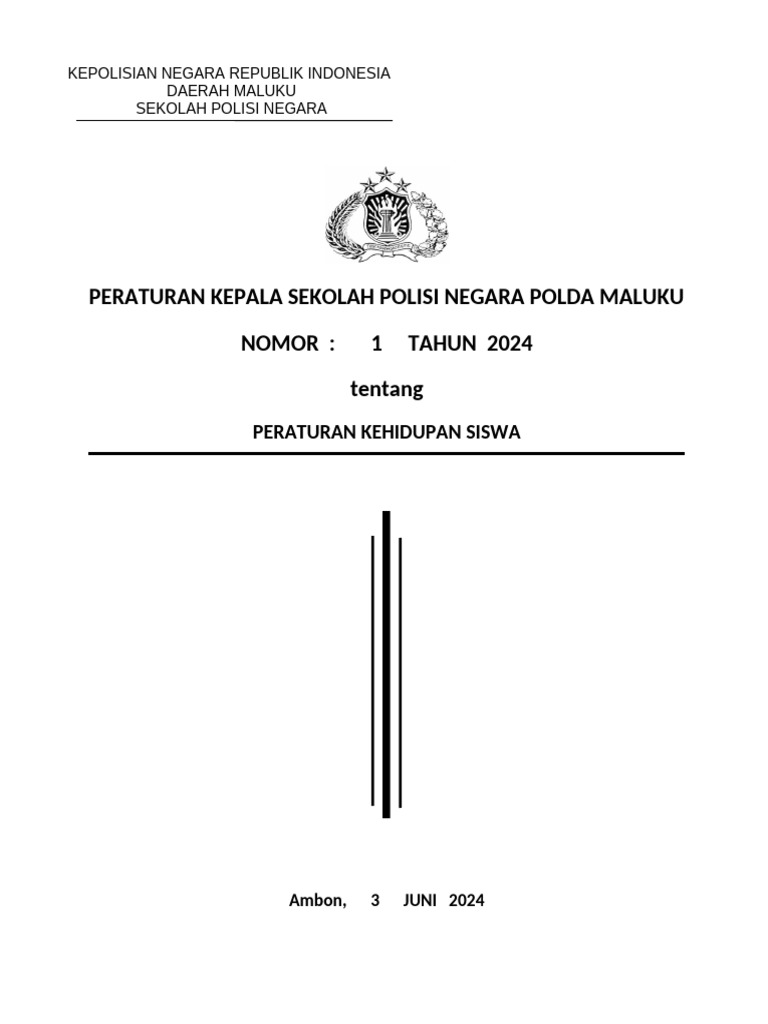 KEPOLISIAN NEGARA REPUBLIK INDONESIA
DAERAH MALUKU
SEKOLAH POLISI NEGARA

PERATURAN KEPALA SEKOLAH POLISI NEGARA POLDA MALUKU

NOMOR : 1 TAHUN 2024

tentang

PERATURAN KEHIDUPAN SISWA

Ambon, 3 JUNI 2024